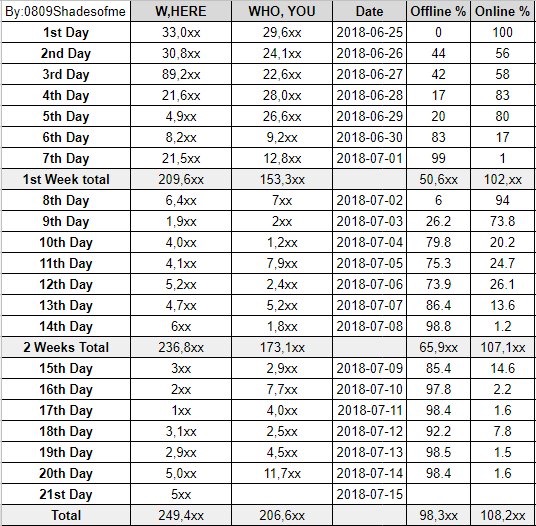 | By:0809Shadesofme | W,HERE | WHO, YOU | Date | Offline % | Online % |
|---|---|---|---|---|---|
| 1st Day | 33,0xx | 29,6xx | 2018-06-25 | 0 | 100 |
| 2nd Day | 30,8xx | 24,1xx | 2018-06-26 | 44 | 56 |
| 3rd Day | 89,2xx | 22,6xx | 2018-06-27 | 42 | 58 |
| 4th Day | 21,6xx | 28,0xx | 2018-06-28 | 17 | 83 |
| 5th Day | 4,9xx | 26,6xx | 2018-06-29 | 20 | 80 |
| 6th Day | 8,2xx | 9,2xx | 2018-06-30 | 83 | 17 |
| 7th Day | 21,5xx | 12,8xx | 2018-07-01 | 99 | 1 |
| 1st Week total | 209,6xx | 153,3xx | | 50,6xx | 102,xx |
| 8th Day | 6,4xx | 7xx | 2018-07-02 | 6 | 94 |
| 9th Day | 1,9xx | 2xx | 2018-07-03 | 26.2 | 73.8 |
| 10th Day | 4,0xx | 1,2xx | 2018-07-04 | 79.8 | 20.2 |
| 11th Day | 4,1xx | 7,9xx | 2018-07-05 | 75.3 | 24.7 |
| 12th Day | 5,2xx | 2,4xx | 2018-07-06 | 73.9 | 26.1 |
| 13th Day | 4,7xx | 5,2xx | 2018-07-07 | 86.4 | 13.6 |
| 14th Day | 6xx | 1,8xx | 2018-07-08 | 98.8 | 1.2 |
| 2 Weeks Total | 236,8xx | 173,1xx | | 65,9xx | 107,1xx |
| 15th Day | 3xx | 2,9xx | 2018-07-09 | 85.4 | 14.6 |
| 16th Day | 2xx | 7,7xx | 2018-07-10 | 97.8 | 2.2 |
| 17th Day | 1xx | 4,0xx | 2018-07-11 | 98.4 | 1.6 |
| 18th Day | 3,1xx | 2,5xx | 2018-07-12 | 92.2 | 7.8 |
| 19th Day | 2,9xx | 4,5xx | 2018-07-13 | 98.5 | 1.5 |
| 20th Day | 5,0xx | 11,7xx | 2018-07-14 | 98.4 | 1.6 |
| 21st Day | 5xx | | 2018-07-15 | | |
| Total | 249,4xx | 206,6xx | | 98,3xx | 108,2xx |